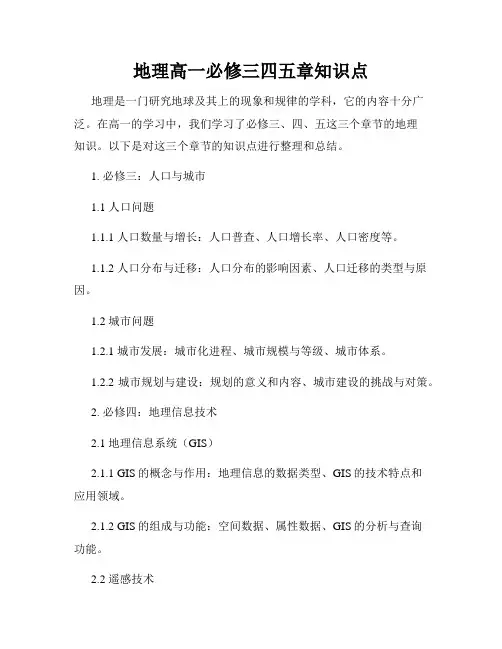 地理高一必修三四五章知识点

地理是一门研究地球及其上的现象和规律的学科，它的内容十分广泛。在高一的学习中，我们学习了必修三、四、五这三个章节的地理知识。以下是对这三个章节的知识点进行整理和总结。

1. 必修三：人口与城市

1.1 人口问题

1.1.1 人口数量与增长：人口普查、人口增长率、人口密度等。

1.1.2 人口分布与迁移：人口分布的影响因素、人口迁移的类型与原因。

1.2 城市问题

1.2.1 城市发展：城市化进程、城市规模与等级、城市体系。

1.2.2 城市规划与建设：规划的意义和内容、城市建设的挑战与对策。

2. 必修四：地理信息技术

2.1 地理信息系统（GIS）

2.1.1 GIS 的概念与作用：地理信息的数据类型、GIS 的技术特点和应用领域。

2.1.2 GIS 的组成与功能：空间数据、属性数据、GIS 的分析与查询功能。

2.2 遥感技术